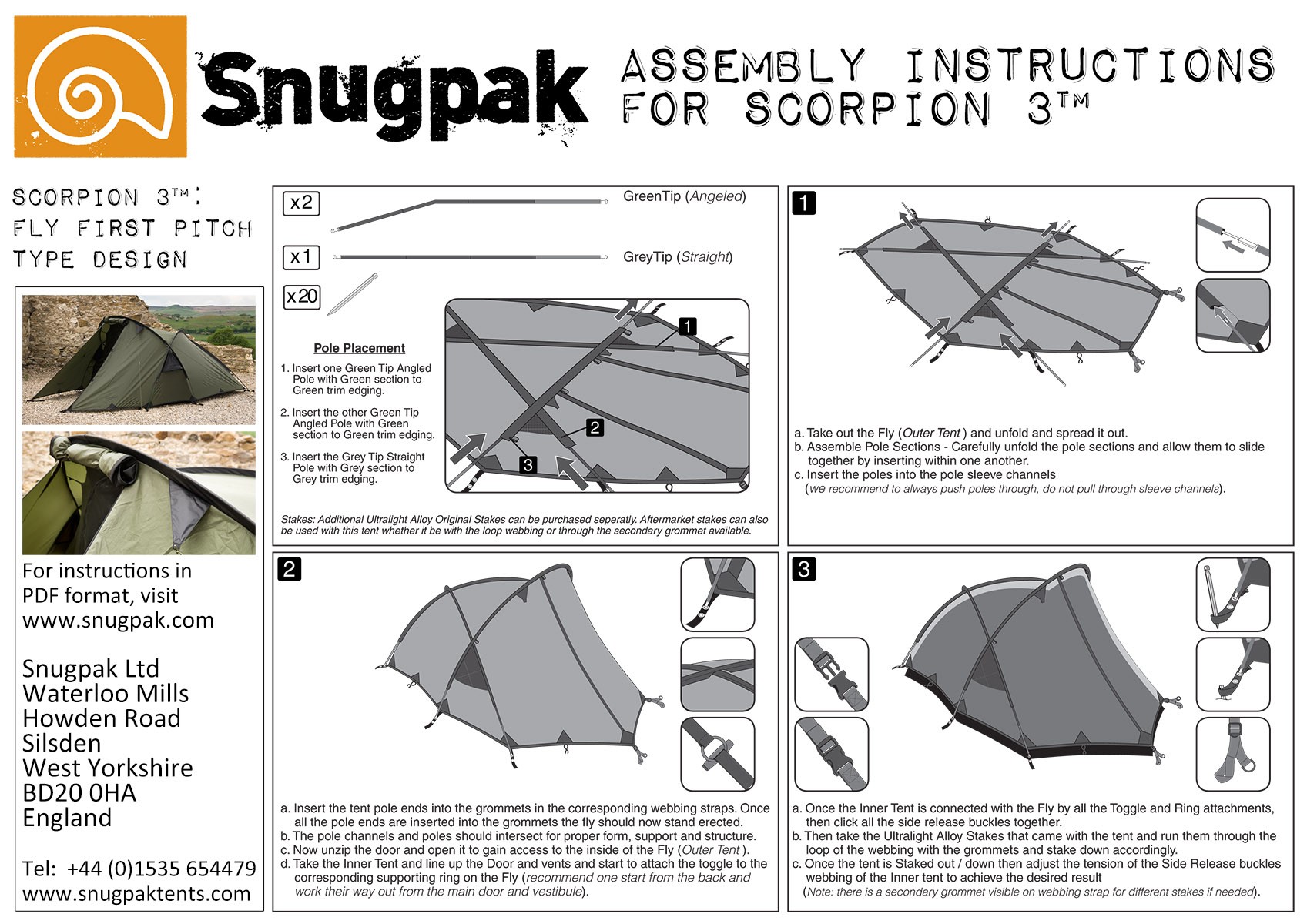 Snugpak

ASSEMBLY INSTRUCTIONS FOR SCORPION 3™

SCORPION 3™: FLY FIRST PITCH TYPE DESIGN

For instructions in PDF format, visit www.snugpak.com

Snugpak Ltd
Waterloo Mills
Howden Road
Silsden
West Yorkshire
BD20 0HA
England

Tel: +44 (0)1535 654479
www.snugpaktents.com

x2 GreenTip (Angeled)

x1 GreyTip (Straight)

x20

Pole Placement

1. Insert one Green Tip Angled Pole with Green section to Green trim edging.

2. Insert the other Green Tip Angled Pole with Green section to Green trim edging.

3. Insert the Grey Tip Straight Pole with Grey section to Grey trim edging.

1

2

3

Stakes: Additional Ultralight Alloy Original Stakes can be purchased seperatly. Aftermarket stakes can also be used with this tent whether it be with the loop webbing or through the secondary grommet available.

1

a. Take out the Fly (Outer Tent ) and unfold and spread it out.
b. Assemble Pole Sections - Carefully unfold the pole sections and allow them to slide together by inserting within one another.
c. Insert the poles into the pole sleeve channels (we recommend to always push poles through, do not pull through sleeve channels).

2

a. Insert the tent pole ends into the grommets in the corresponding webbing straps. Once all the pole ends are inserted into the grommets the fly should now stand erected.
b. The pole channels and poles should intersect for proper form, support and structure.
c. Now unzip the door and open it to gain access to the inside of the Fly (Outer Tent ).
d. Take the Inner Tent and line up the Door and vents and start to attach the toggle to the corresponding supporting ring on the Fly (recommend one start from the back and work their way out from the main door and vestibule).

3

a. Once the Inner Tent is connected with the Fly by all the Toggle and Ring attachments, then click all the side release buckles together.
b. Then take the Ultralight Alloy Stakes that came with the tent and run them through the loop of the webbing with the grommets and stake down accordingly.
c. Once the tent is Staked out / down then adjust the tension of the Side Release buckles webbing of the Inner tent to achieve the desired result
(Note: there is a secondary grommet visible on webbing strap for different stakes if needed).